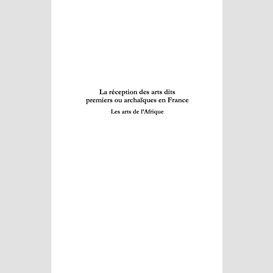 La réception des arts dits premiers ou archaïques en France

Les arts de l'Afrique